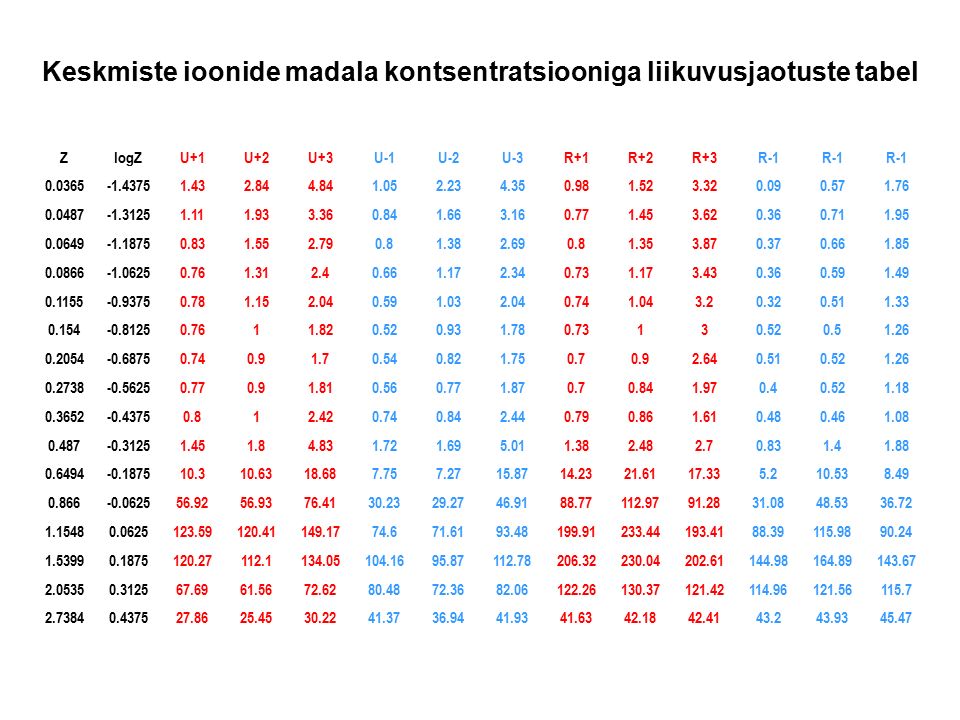 Keskmiste ioonide madala kontsentratsiooniga liikuvusjaotuste tabel

| Z | logZ | U+1 | U+2 | U+3 | U-1 | U-2 | U-3 | R+1 | R+2 | R+3 | R-1 | R-1 | R-1 |
|---|---|---|---|---|---|---|---|---|---|---|---|---|---|
| 0.0365 | -1.4375 | 1.43 | 2.84 | 4.84 | 1.05 | 2.23 | 4.35 | 0.98 | 1.52 | 3.32 | 0.09 | 0.57 | 1.76 |
| 0.0487 | -1.3125 | 1.11 | 1.93 | 3.36 | 0.84 | 1.66 | 3.16 | 0.77 | 1.45 | 3.62 | 0.36 | 0.71 | 1.95 |
| 0.0649 | -1.1875 | 0.83 | 1.55 | 2.79 | 0.8 | 1.38 | 2.69 | 0.8 | 1.35 | 3.87 | 0.37 | 0.66 | 1.85 |
| 0.0866 | -1.0625 | 0.76 | 1.31 | 2.4 | 0.66 | 1.17 | 2.34 | 0.73 | 1.17 | 3.43 | 0.36 | 0.59 | 1.49 |
| 0.1155 | -0.9375 | 0.78 | 1.15 | 2.04 | 0.59 | 1.03 | 2.04 | 0.74 | 1.04 | 3.2 | 0.32 | 0.51 | 1.33 |
| 0.154 | -0.8125 | 0.76 | 1 | 1.82 | 0.52 | 0.93 | 1.78 | 0.73 | 1 | 3 | 0.52 | 0.5 | 1.26 |
| 0.2054 | -0.6875 | 0.74 | 0.9 | 1.7 | 0.54 | 0.82 | 1.75 | 0.7 | 0.9 | 2.64 | 0.51 | 0.52 | 1.26 |
| 0.2738 | -0.5625 | 0.77 | 0.9 | 1.81 | 0.56 | 0.77 | 1.87 | 0.7 | 0.84 | 1.97 | 0.4 | 0.52 | 1.18 |
| 0.3652 | -0.4375 | 0.8 | 1 | 2.42 | 0.74 | 0.84 | 2.44 | 0.79 | 0.86 | 1.61 | 0.48 | 0.46 | 1.08 |
| 0.487 | -0.3125 | 1.45 | 1.8 | 4.83 | 1.72 | 1.69 | 5.01 | 1.38 | 2.48 | 2.7 | 0.83 | 1.4 | 1.88 |
| 0.6494 | -0.1875 | 10.3 | 10.63 | 18.68 | 7.75 | 7.27 | 15.87 | 14.23 | 21.61 | 17.33 | 5.2 | 10.53 | 8.49 |
| 0.866 | -0.0625 | 56.92 | 56.93 | 76.41 | 30.23 | 29.27 | 46.91 | 88.77 | 112.97 | 91.28 | 31.08 | 48.53 | 36.72 |
| 1.1548 | 0.0625 | 123.59 | 120.41 | 149.17 | 74.6 | 71.61 | 93.48 | 199.91 | 233.44 | 193.41 | 88.39 | 115.98 | 90.24 |
| 1.5399 | 0.1875 | 120.27 | 112.1 | 134.05 | 104.16 | 95.87 | 112.78 | 206.32 | 230.04 | 202.61 | 144.98 | 164.89 | 143.67 |
| 2.0535 | 0.3125 | 67.69 | 61.56 | 72.62 | 80.48 | 72.36 | 82.06 | 122.26 | 130.37 | 121.42 | 114.96 | 121.56 | 115.7 |
| 2.7384 | 0.4375 | 27.86 | 25.45 | 30.22 | 41.37 | 36.94 | 41.93 | 41.63 | 42.18 | 42.41 | 43.2 | 43.93 | 45.47 |